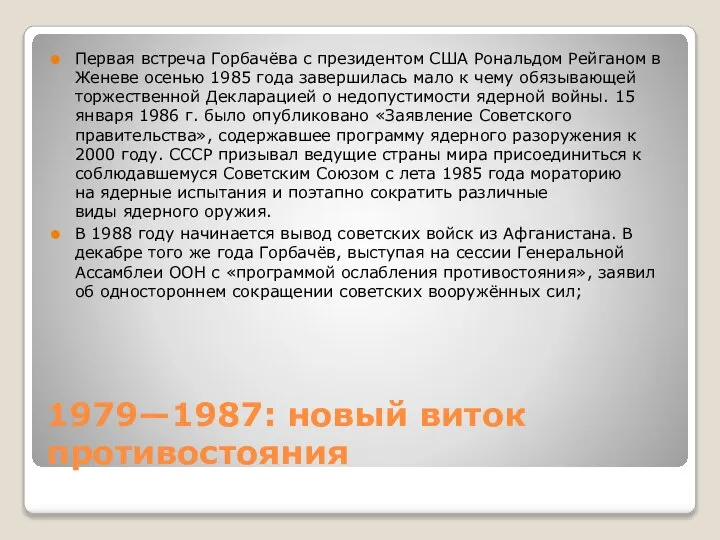 Первая встреча Горбачёва с президентом США Рональдом Рейганом в Женеве осенью 1985 года завершилась мало к чему обязывающей торжественной Декларацией о недопустимости ядерной войны. 15 января 1986 г. было опубликовано «Заявление Советского правительства», содержавшее программу ядерного разоружения к 2000 году. СССР призывал ведущие страны мира присоединиться к соблюдавшемуся Советским Союзом с лета 1985 года мораторию на ядерные испытания и поэтапно сократить различные виды ядерного оружия.

В 1988 году начинается вывод советских войск из Афганистана. В декабре того же года Горбачёв, выступая на сессии Генеральной Ассамблеи ООН с «программой ослабления противостояния», заявил об одностороннем сокращении советских вооружённых сил;

1979—1987: новый виток противостояния